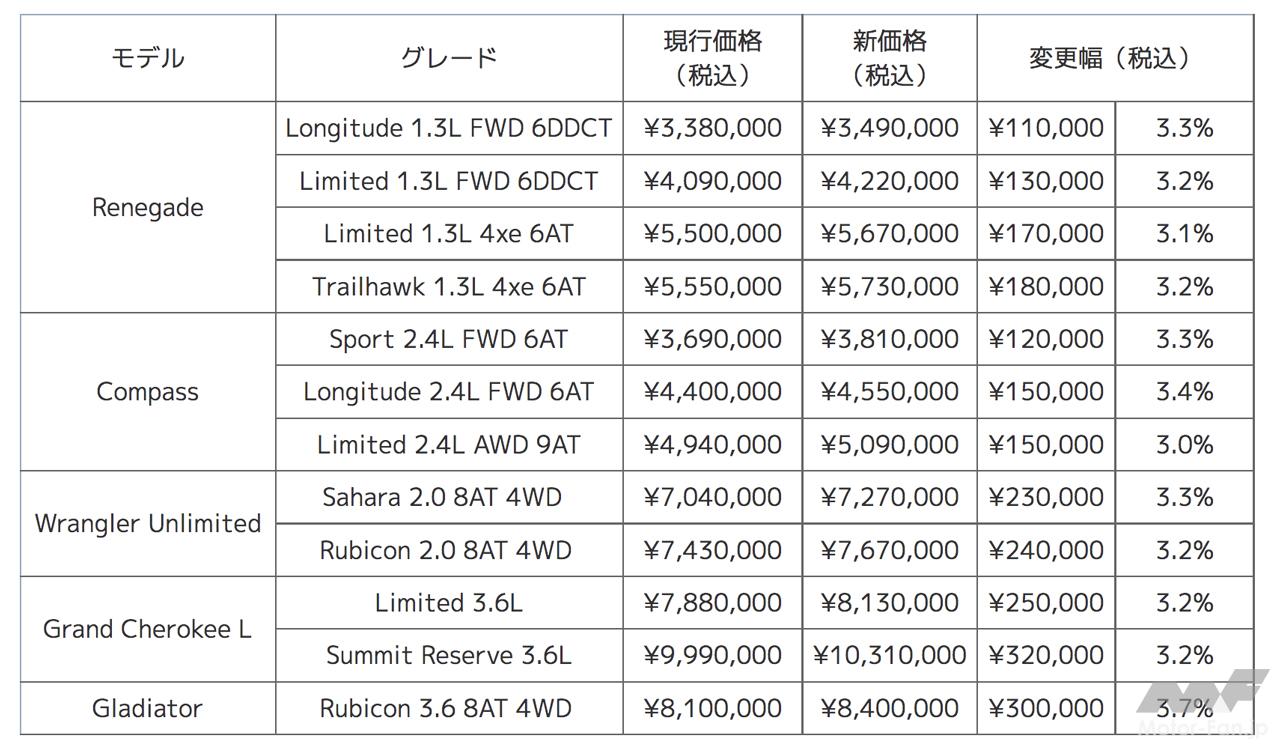 | モデル | グレード | 現行価格（税込） | 新価格（税込） | 変更幅（税込） | |
|---|---|---|---|---|---|
| Renegade | Longitude 1.3L FWD 6DDCT | ¥3,380,000 | ¥3,490,000 | ¥110,000 | 3.3% |
| | Limited 1.3L FWD 6DDCT | ¥4,090,000 | ¥4,220,000 | ¥130,000 | 3.2% |
| | Limited 1.3L 4xe 6AT | ¥5,500,000 | ¥5,670,000 | ¥170,000 | 3.1% |
| | Trailhawk 1.3L 4xe 6AT | ¥5,550,000 | ¥5,730,000 | ¥180,000 | 3.2% |
| Compass | Sport 2.4L FWD 6AT | ¥3,690,000 | ¥3,810,000 | ¥120,000 | 3.3% |
| | Longitude 2.4L FWD 6AT | ¥4,400,000 | ¥4,550,000 | ¥150,000 | 3.4% |
| | Limited 2.4L AWD 9AT | ¥4,940,000 | ¥5,090,000 | ¥150,000 | 3.0% |
| Wrangler Unlimited | Sahara 2.0 8AT 4WD | ¥7,040,000 | ¥7,270,000 | ¥230,000 | 3.3% |
| | Rubicon 2.0 8AT 4WD | ¥7,430,000 | ¥7,670,000 | ¥240,000 | 3.2% |
| Grand Cherokee L | Limited 3.6L | ¥7,880,000 | ¥8,130,000 | ¥250,000 | 3.2% |
| | Summit Reserve 3.6L | ¥9,990,000 | ¥10,310,000 | ¥320,000 | 3.2% |
| Gladiator | Rubicon 3.6 8AT 4WD | ¥8,100,000 | ¥8,400,000 | ¥300,000 | 3.7% |

Motor-Fan.jp